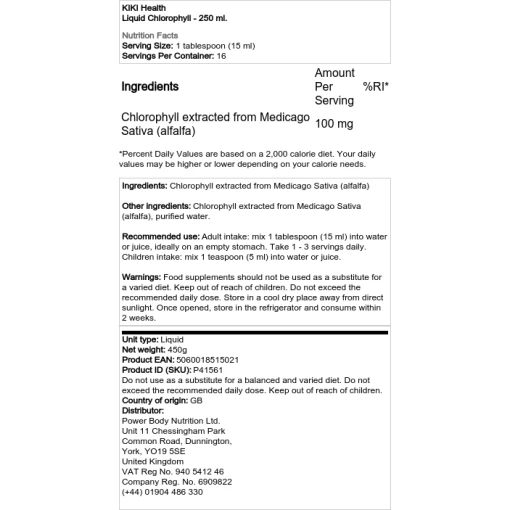 KIKI Health
Liquid Chlorophyll - 250 ml.

Nutrition Facts
Serving Size: 1 tablespoon (15 ml)
Servings Per Container: 16

| Ingredients | Amount Per Serving | %RI* |
|---|---|---|
| Chlorophyll extracted from Medicago Sativa (alfalfa) | 100 mg | |

*Percent Daily Values are based on a 2,000 calorie diet. Your daily values may be higher or lower depending on your calorie needs.

Ingredients: Chlorophyll extracted from Medicago Sativa (alfalfa)

Other ingredients: Chlorophyll extracted from Medicago Sativa (alfalfa), purified water.

Recommended use: Adult intake: mix 1 tablespoon (15 ml) into water or juice, ideally on an empty stomach. Take 1 - 3 servings daily. Children intake: mix 1 teaspoon (5 ml) into water or juice.

Warnings: Food supplements should not be used as a substitute for a varied diet. Keep out of reach of children. Do not exceed the recommended daily dose. Store in a cool dry place away from direct sunlight. Once opened, store in the refrigerator and consume within 2 weeks.

Unit type: Liquid
Net weight: 450g
Product EAN: 5060018515021
Product ID (SKU): P41561
Do not use as a substitute for a balanced and varied diet. Do not exceed the recommended daily dose. Keep out of reach of children.
Country of origin: GB
Distributor:
Power Body Nutrition Ltd.
Unit 11 Chessingham Park
Common Road, Dunnington,
York, YO19 5SE
United Kingdom
VAT Reg No. 940 5412 46
Company Reg. No. 6909822
(+44) 01904 486 330